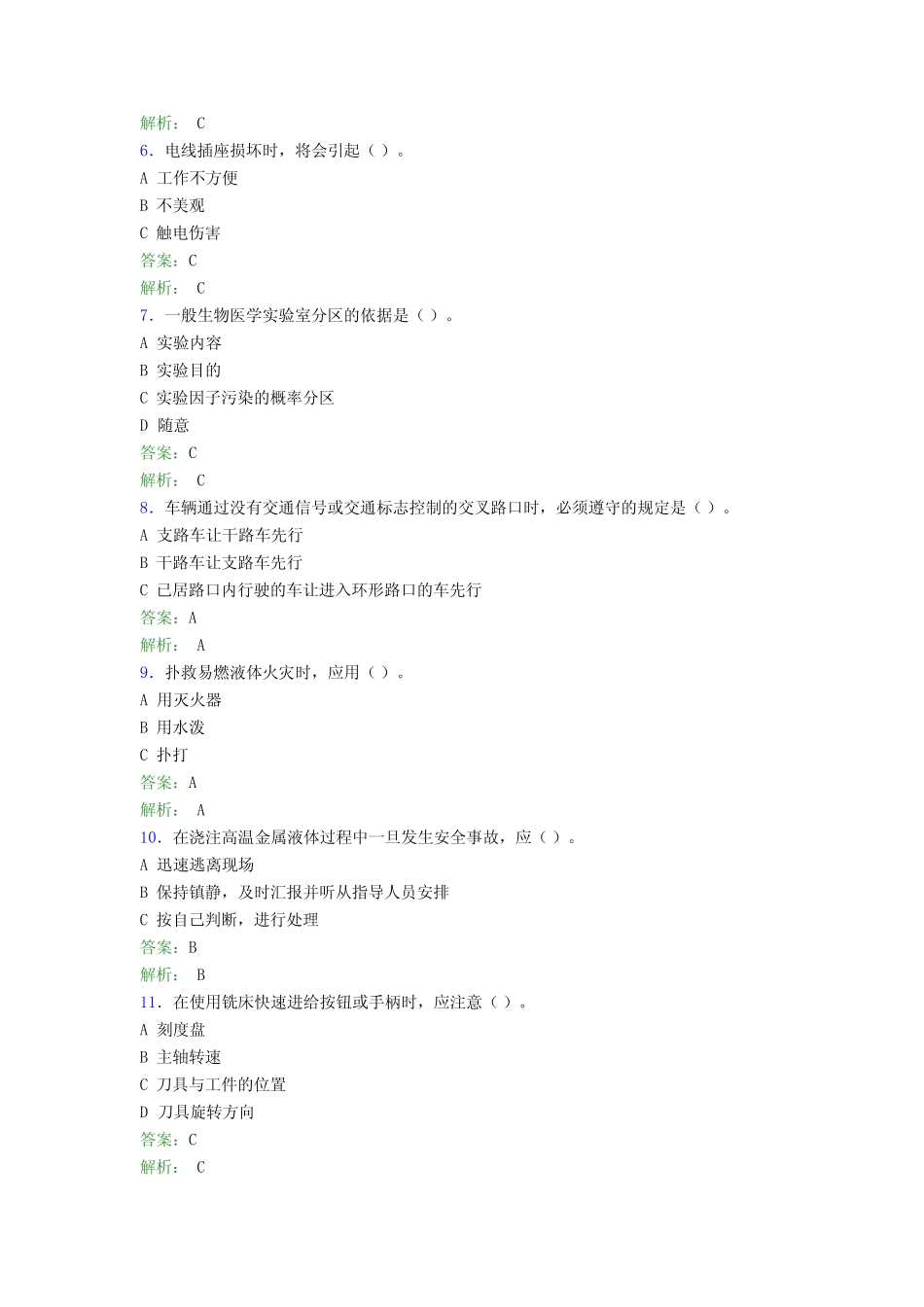 解析： C
6．电线插座损坏时，将会引起（ ）。
A 工作不方便
B 不美观
C 触电伤害
答案：C
解析： C
7．一般生物医学实验室分区的依据是（ ）。
A 实验内容
B 实验目的
C 实验因子污染的概率分区
D 随意
答案：C
解析： C
8．车辆通过没有交通信号或交通标志控制的交叉路口时，必须遵守的规定是（ ）。
A 支路车让干路车先行
B 干路车让支路车先行
C 已居路口内行驶的车让进入环形路口的车先行
答案：A
解析： A
9．扑救易燃液体火灾时，应用（ ）。
A 用灭火器
B 用水泼
C 扑打
答案：A
解析： A
10．在浇注高温金属液体过程中一旦发生安全事故，应（ ）。
A 迅速逃离现场
B 保持镇静，及时汇报并听从指导人员安排
C 按自己判断，进行处理
答案：B
解析： B
11．在使用铣床快速进给按钮或手柄时，应注意（ ）。
A 刻度盘
B 主轴转速
C 刀具与工件的位置
D 刀具旋转方向
答案：C
解析： C